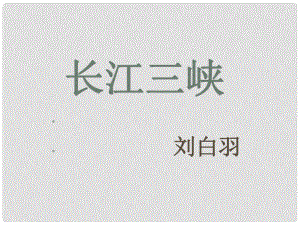 长江三峡

刘白羽